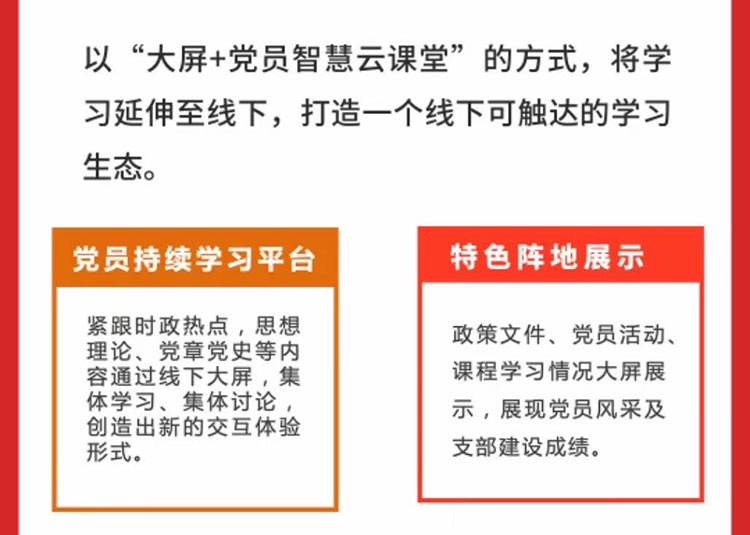 以“大屏+党员智慧云课堂”的方式，将学习延伸至线下，打造一个线下可触达的学习生态。

党员持续学习平台

紧跟时政热点，思想理论、党章党史等内容通过线下大屏，集体学习、集体讨论，创造出新的交互体验形式。

特色阵地展示

政策文件、党员活动、课程学习情况大屏展示，展现党员风采及支部建设成绩。